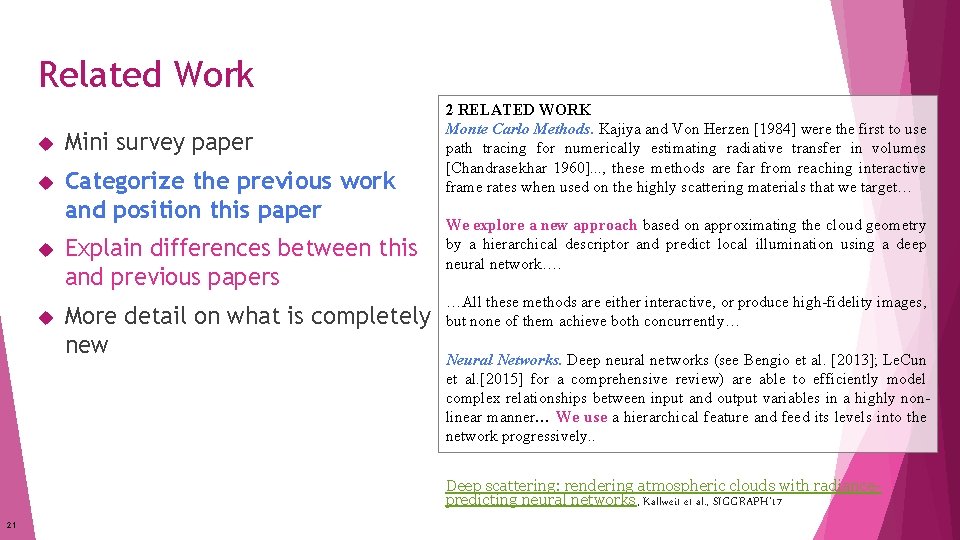 Related Work

Mini survey paper

Categorize the previous work and position this paper

Explain differences between this and previous papers

More detail on what is completely new

2 RELATED WORK

Monte Carlo Methods. Kajiya and Von Herzen [1984] were the first to use path tracing for numerically estimating radiative transfer in volumes [Chandrasekhar 1960]..., these methods are far from reaching interactive frame rates when used on the highly scattering materials that we target…

We explore a new approach based on approximating the cloud geometry by a hierarchical descriptor and predict local illumination using a deep neural network….

…All these methods are either interactive, or produce high-fidelity images, but none of them achieve both concurrently…

Neural Networks. Deep neural networks (see Bengio et al. [2013]; LeCun et al.[2015] for a comprehensive review) are able to efficiently model complex relationships between input and output variables in a highly non-linear manner… We use a hierarchical feature and feed its levels into the network progressively..

Deep scattering: rendering atmospheric clouds with radiance-predicting neural networks, Kallweit et al., SIGGRAPH'17

21